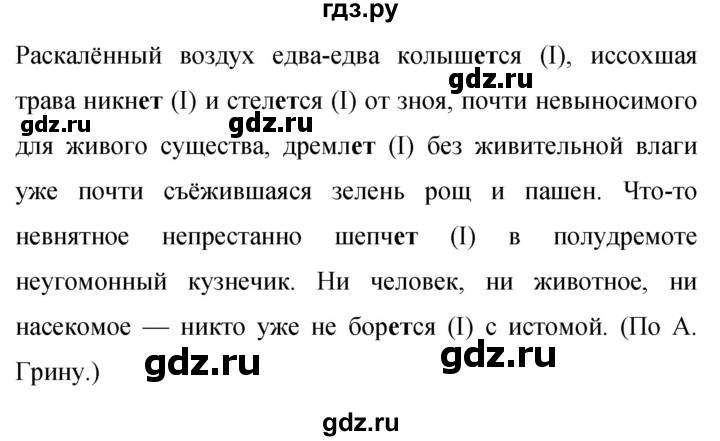 гдз.ру

Раскалённый воздух едва-едва колышется (I), иссохшая трава никнет (I) и стелется (I) от зноя, почти невыносимого для живого существа, дремлет (I) без живительной влаги уже почти съёжившаяся зелень рощ и пашен. Что-то невнятное непрестанно шепчет (I) в полудремоте неугомонный кузнечик. Ни человек, ни животное, ни насекомое — никто уже не борется (I) с истомой. (По А. Грину.)

gdz.ru

gdz.ru

gdz.ru

gdz.ru

gdz.ru

gdz.ru